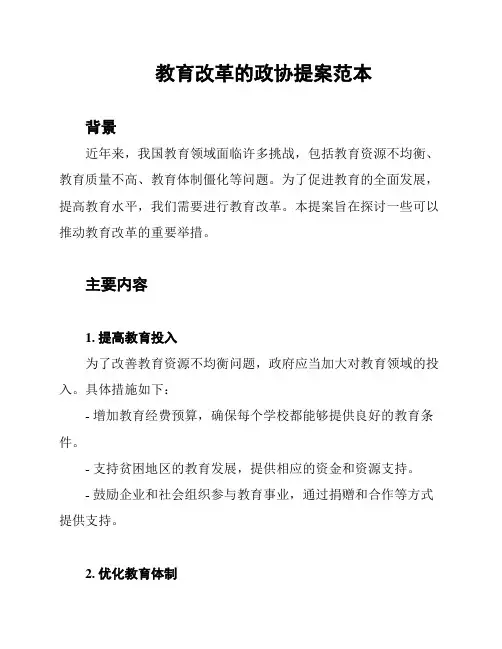 教育改革的政协提案范本

背景

近年来，我国教育领域面临许多挑战，包括教育资源不均衡、教育质量不高、教育体制僵化等问题。为了促进教育的全面发展，提高教育水平，我们需要进行教育改革。本提案旨在探讨一些可以推动教育改革的重要举措。

主要内容

1. 提高教育投入

为了改善教育资源不均衡问题，政府应当加大对教育领域的投入。具体措施如下：

- 增加教育经费预算，确保每个学校都能够提供良好的教育条件。

- 支持贫困地区的教育发展，提供相应的资金和资源支持。

- 鼓励企业和社会组织参与教育事业，通过捐赠和合作等方式提供支持。

2. 优化教育体制